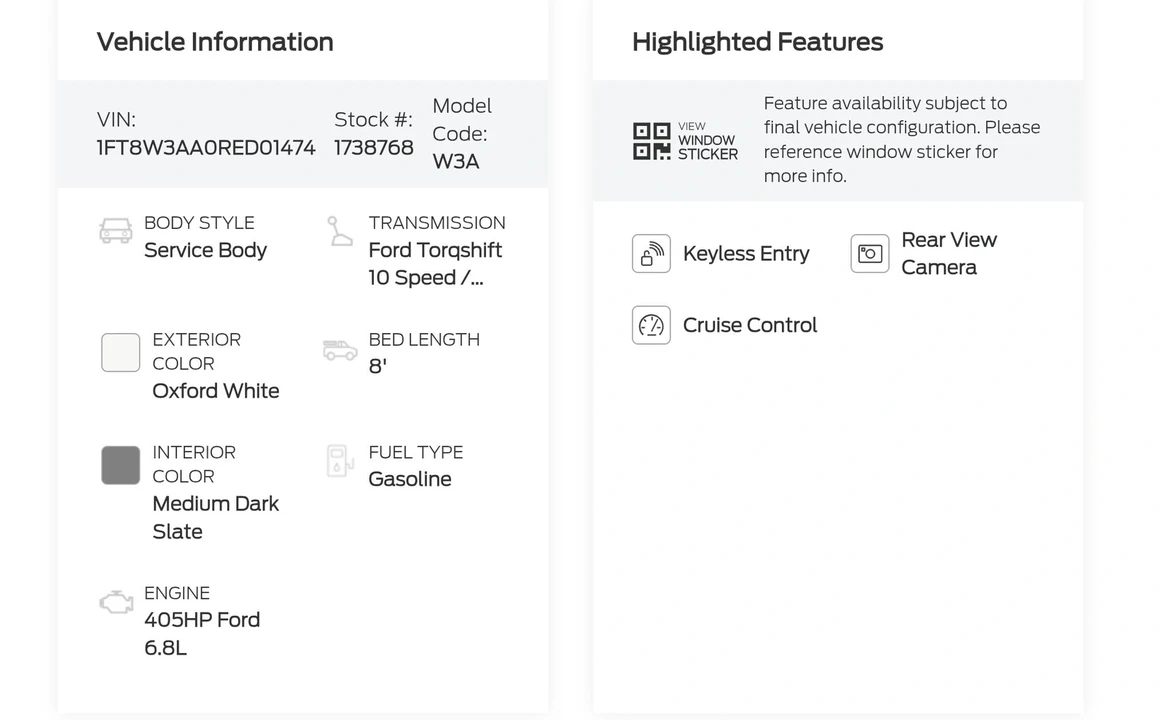 Vehicle Information

VIN: 1FT8W3AA0RED01474

Stock #: 1738768

Model Code: W3A

BODY STYLE
Service Body

TRANSMISSION
Ford Torqshift 10 Speed /...

EXTERIOR COLOR
Oxford White

BED LENGTH
8'

INTERIOR COLOR
Medium Dark Slate

FUEL TYPE
Gasoline

ENGINE
405HP Ford 6.8L

Highlighted Features

VIEW WINDOW STICKER

Feature availability subject to final vehicle configuration. Please reference window sticker for more info.

Keyless Entry

Rear View Camera

Cruise Control